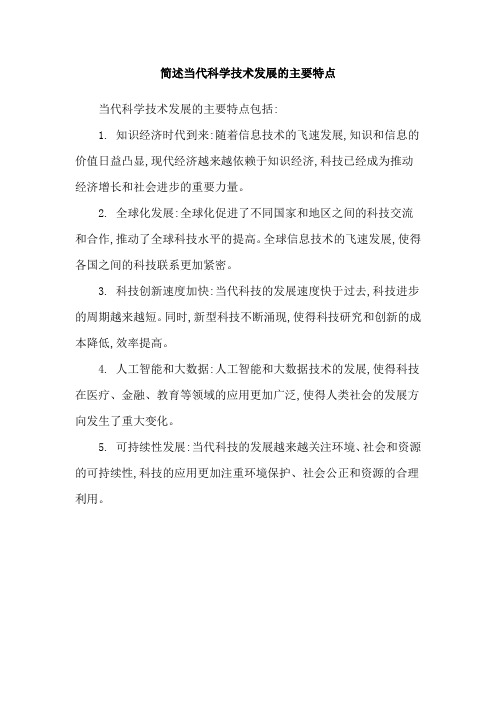 简述当代科学技术发展的主要特点

当代科学技术发展的主要特点包括:

1. 知识经济时代到来:随着信息技术的飞速发展,知识和信息的价值日益凸显,现代经济越来越依赖于知识经济,科技已经成为推动经济增长和社会进步的重要力量。

2. 全球化发展:全球化促进了不同国家和地区之间的科技交流和合作,推动了全球科技水平的提高。全球信息技术的飞速发展,使得各国之间的科技联系更加紧密。

3. 科技创新速度加快:当代科技的发展速度快于过去,科技进步的周期越来越短。同时,新型科技不断涌现,使得科技研究和创新的成本降低,效率提高。

4. 人工智能和大数据:人工智能和大数据技术的发展,使得科技在医疗、金融、教育等领域的应用更加广泛,使得人类社会的发展方向发生了重大变化。

5. 可持续性发展:当代科技的发展越来越关注环境、社会和资源的可持续性,科技的应用更加注重环境保护、社会公正和资源的合理利用。